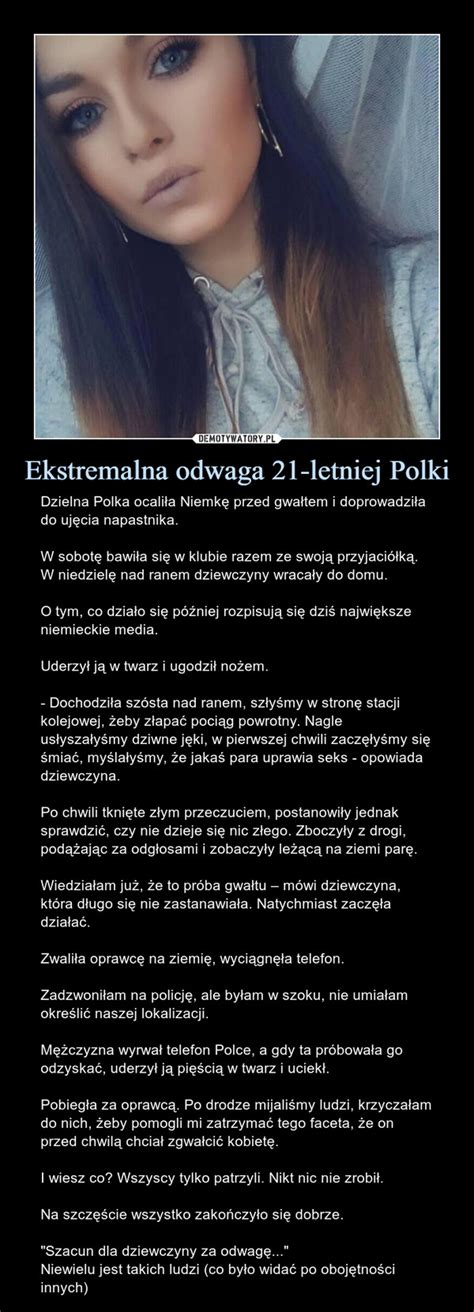 DEMOTYWATORY.PL

Ekstremalna odwaga 21-letniej Polki

Dzielna Polka ocaliła Niemkę przed gwałtem i doprowadziła do ujęcia napastnika.

W sobotę bawiła się w klubie razem ze swoją przyjaciółką. W niedzielę nad ranem dziewczyny wracały do domu.

O tym, co działo się później rozpisują się dziś największe niemieckie media.

Uderzył ją w twarz i ugodził nożem.

- Dochodziła szósta nad ranem, szłyśmy w stronę stacji kolejowej, żeby złapać pociąg powrotny. Nagle usłyszałyśmy dziwne jęki, w pierwszej chwili zaczęłyśmy się śmiać, myślałyśmy, że jakaś para uprawia seks - opowiada dziewczyna.

Po chwili tknięte złym przeczuciem, postanowiły jednak sprawdzić, czy nie dzieje się nic złego. Zboczyły z drogi, podążając za odgłosami i zobaczyły leżącą na ziemi parę.

Wiedziałam już, że to próba gwałtu – mówi dziewczyna, która długo się nie zastanawiała. Natychmiast zaczęła działać.

Zwaliła oprawcę na ziemię, wyciągnęła telefon.

Zadzwoniłam na policję, ale byłam w szoku, nie umiałam określić naszej lokalizacji.

Mężczyzna wyrwał telefon Polce, a gdy ta próbowała go odzyskać, uderzył ją pięścią w twarz i uciekł.

Pobiegła za oprawcą. Po drodze mijaliśmy ludzi, krzyczałam do nich, żeby pomogli mi zatrzymać tego faceta, że on przed chwilą chciał zgwałcić kobietę.

I wiesz co? Wszyscy tylko patrzyli. Nikt nic nie zrobił.

Na szczęście wszystko zakończyło się dobrze.

"Szacun dla dziewczyny za odwagę..."
Niewielu jest takich ludzi (co było widać po obojętności innych)